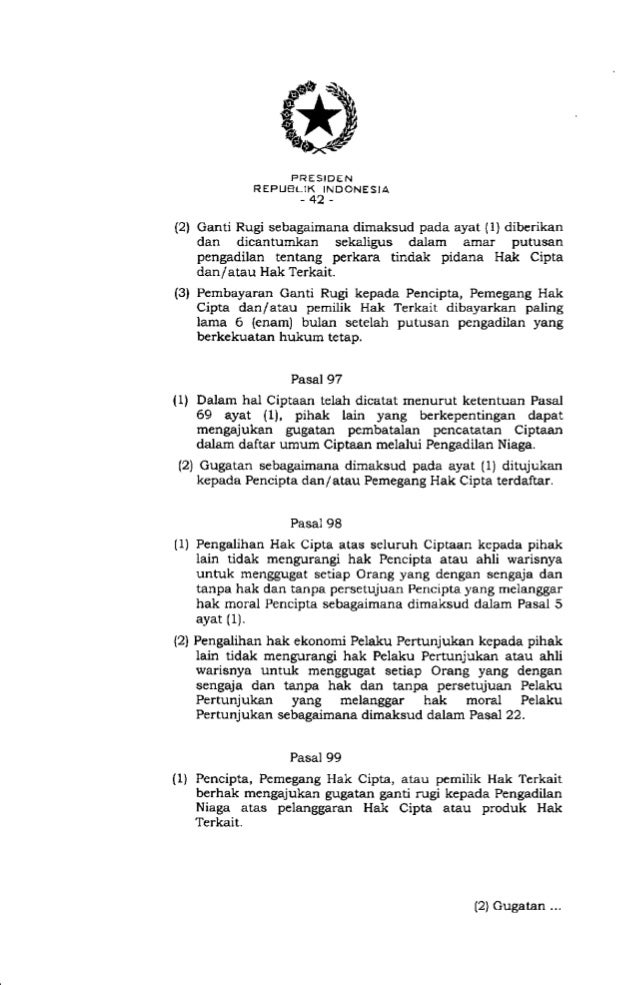 PRESIDEN
REPUBLIK INDONESIA
- 42 -

(2) Ganti Rugi sebagaimana dimaksud pada ayat (1) diberikan dan dicantumkan sekaligus dalam amar putusan pengadilan tentang perkara tindak pidana Hak Cipta dan/atau Hak Terkait.

(3) Pembayaran Ganti Rugi kepada Pencipta, Pemegang Hak Cipta dan/atau pemilik Hak Terkait dibayarkan paling lama 6 (enam) bulan setelah putusan pengadilan yang berkekuatan hukum tetap.

Pasal 97

(1) Dalam hal Ciptaan telah dicatat menurut ketentuan Pasal 69 ayat (1), pihak lain yang berkepentingan dapat mengajukan gugatan pembatalan pencatatan Ciptaan dalam daftar umum Ciptaan melalui Pengadilan Niaga.

(2) Gugatan sebagaimana dimaksud pada ayat (1) ditujukan kepada Pencipta dan/atau Pemegang Hak Cipta terdaftar.

Pasal 98

(1) Pengalihan Hak Cipta atas seluruh Ciptaan kepada pihak lain tidak mengurangi hak Pencipta atau ahli warisnya untuk menggugat setiap Orang yang dengan sengaja dan tanpa hak dan tanpa persetujuan Pencipta yang melanggar hak moral Pencipta sebagaimana dimaksud dalam Pasal 5 ayat (1).

(2) Pengalihan hak ekonomi Pelaku Pertunjukan kepada pihak lain tidak mengurangi hak Pelaku Pertunjukan atau ahli warisnya untuk menggugat setiap Orang yang dengan sengaja dan tanpa hak dan tanpa persetujuan Pelaku Pertunjukan yang melanggar hak moral Pelaku Pertunjukan sebagaimana dimaksud dalam Pasal 22.

Pasal 99

(1) Pencipta, Pemegang Hak Cipta, atau pemilik Hak Terkait berhak mengajukan gugatan ganti rugi kepada Pengadilan Niaga atas pelanggaran Hak Cipta atau produk Hak Terkait.

(2) Gugatan ...